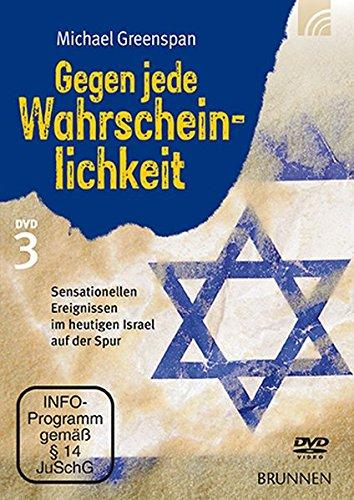 Michael Greenspan

Gegen jede Wahrscheinlichkeit

DVD 3

Sensationellen Ereignissen im heutigen Israel auf der Spur

INFO-Programm gemäß § 14 JuSchG

DVD VIDEO

BRUNNEN